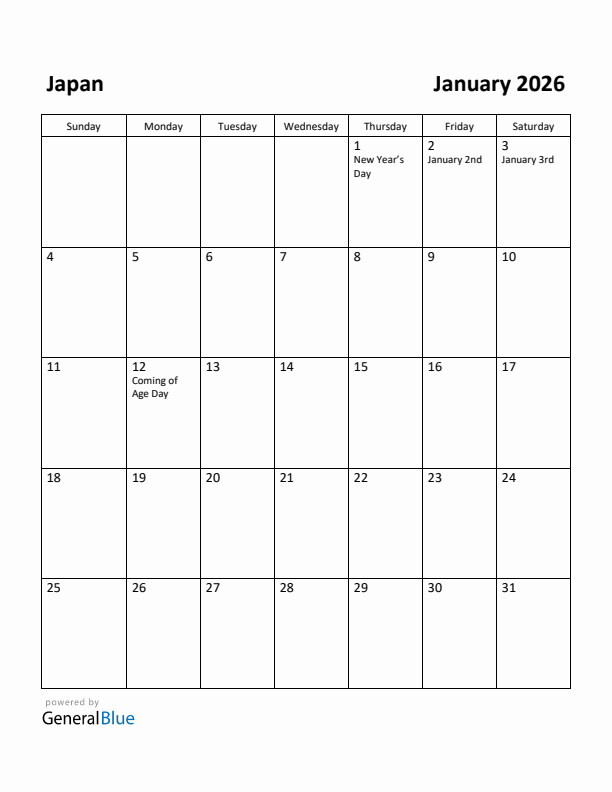 Japan

January 2026

| Sunday | Monday | Tuesday | Wednesday | Thursday | Friday | Saturday |
|---|---|---|---|---|---|---|
| | | | | 1 New Year's Day | 2 January 2nd | 3 January 3rd |
| 4 | 5 | 6 | 7 | 8 | 9 | 10 |
| 11 | 12 Coming of Age Day | 13 | 14 | 15 | 16 | 17 |
| 18 | 19 | 20 | 21 | 22 | 23 | 24 |
| 25 | 26 | 27 | 28 | 29 | 30 | 31 |

powered by
GeneralBlue